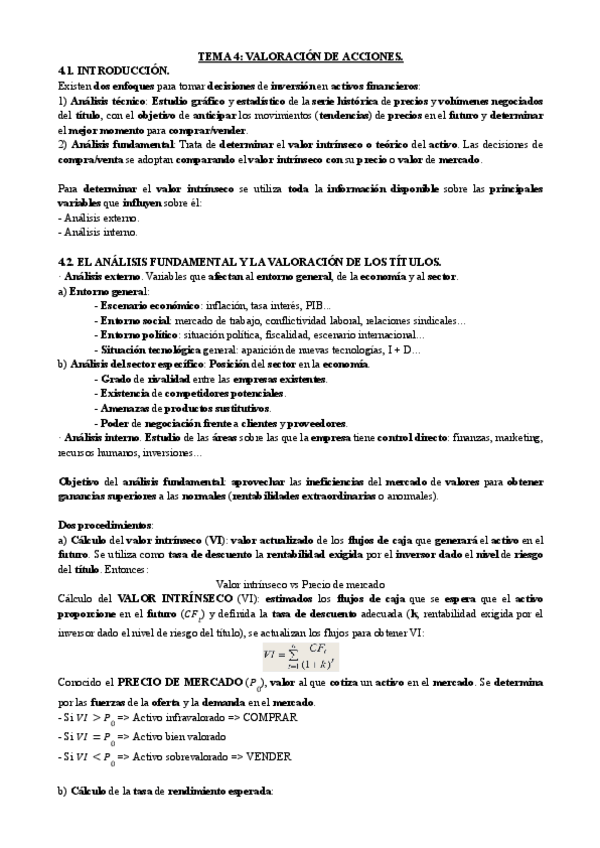 TEMA 4: VALORACIÓN DE ACCIONES.

4.1. INTRODUCCIÓN.

Existen dos enfoques para tomar decisiones de inversión en activos financieros:
1) Análisis técnico: Estudio gráfico y estadístico de la serie histórica de precios y volúmenes negociados del título, con el objetivo de anticipar los movimientos (tendencias) de precios en el futuro y determinar el mejor momento para comprar/vender.
2) Análisis fundamental: Trata de determinar el valor intrínseco o teórico del activo. Las decisiones de compra/venta se adoptan comparando el valor intrínseco con su precio o valor de mercado.

Para determinar el valor intrínseco se utiliza toda la información disponible sobre las principales variables que influyen sobre él:
- Análisis externo.
- Análisis interno.

4.2. EL ANÁLISIS FUNDAMENTAL Y LA VALORACIÓN DE LOS TÍTULOS.
· Análisis externo. Variables que afectan al entorno general, de la economía y al sector.
a) Entorno general:
- Escenario económico: inflación, tasa interés, PIB...
- Entorno social: mercado de trabajo, conflictividad laboral, relaciones sindicales…
- Entorno político: situación política, fiscalidad, escenario internacional…
- Situación tecnológica general: aparición de nuevas tecnologías, I + D…
b) Análisis del sector específico: Posición del sector en la economía.
- Grado de rivalidad entre las empresas existentes.
- Existencia de competidores potenciales.
- Amenazas de productos sustitutivos.
- Poder de negociación frente a clientes y proveedores.
· Análisis interno. Estudio de las áreas sobre las que la empresa tiene control directo: finanzas, marketing, recursos humanos, inversiones…

Objetivo del análisis fundamental: aprovechar las ineficiencias del mercado de valores para obtener ganancias superiores a las normales (rentabilidades extraordinarias o anormales).

Dos procedimientos:
a) Cálculo del valor intrínseco (VI): valor actualizado de los flujos de caja que generará el activo en el futuro. Se utiliza como tasa de descuento la rentabilidad exigida por el inversor dado el nivel de riesgo del título. Entonces:
Valor intrínseco vs Precio de mercado
Cálculo del VALOR INTRÍNSECO (VI): estimados los flujos de caja que se espera que el activo proporcione en el futuro ($CF_t$) y definida la tasa de descuento adecuada (k, rentabilidad exigida por el inversor dado el nivel de riesgo del título), se actualizan los flujos para obtener VI:
$VI = \sum_{t=1}^{n} \frac{CF_t}{(1+k)^t}$
Conocido el PRECIO DE MERCADO ($P_0$), valor al que cotiza un activo en el mercado. Se determina por las fuerzas de la oferta y la demanda en el mercado.
- Si $VI > P_0$ => Activo infravalorado => COMPRAR
- Si $VI = P_0$ => Activo bien valorado
- Si $VI < P_0$ => Activo sobrevalorado => VENDER

b) Cálculo de la tasa de rendimiento esperada: